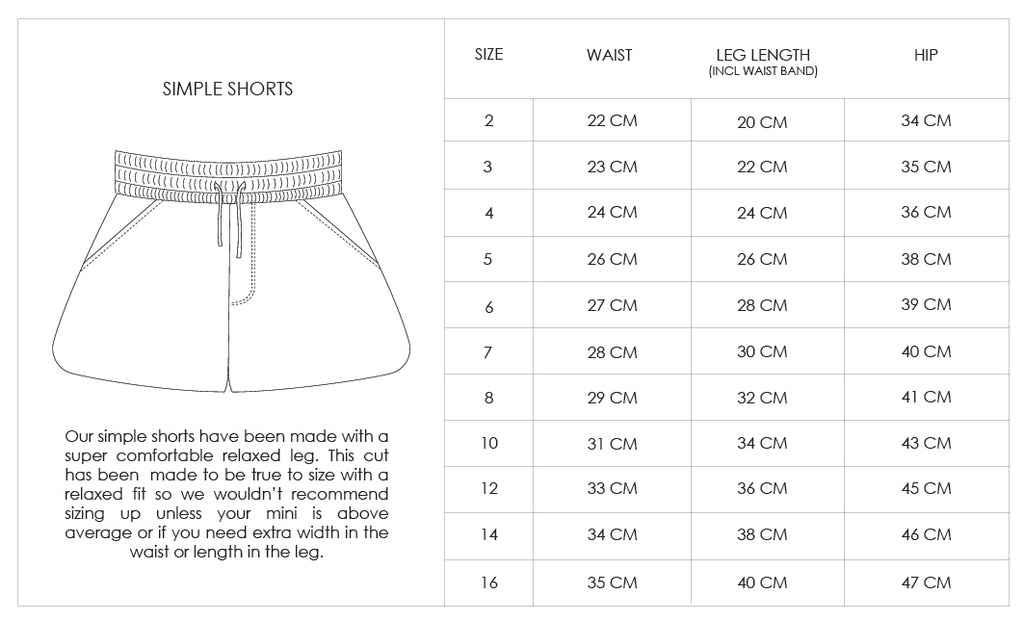 SIMPLE SHORTS

Our simple shorts have been made with a super comfortable relaxed leg. This cut has been made to be true to size with a relaxed fit so we wouldn't recommend sizing up unless your mini is above average or if you need extra width in the waist or length in the leg.

| SIZE | WAIST | LEG LENGTH (INCL WAIST BAND) | HIP |
|---|---|---|---|
| 2 | 22 CM | 20 CM | 34 CM |
| 3 | 23 CM | 22 CM | 35 CM |
| 4 | 24 CM | 24 CM | 36 CM |
| 5 | 26 CM | 26 CM | 38 CM |
| 6 | 27 CM | 28 CM | 39 CM |
| 7 | 28 CM | 30 CM | 40 CM |
| 8 | 29 CM | 32 CM | 41 CM |
| 10 | 31 CM | 34 CM | 43 CM |
| 12 | 33 CM | 36 CM | 45 CM |
| 14 | 34 CM | 38 CM | 46 CM |
| 16 | 35 CM | 40 CM | 47 CM |